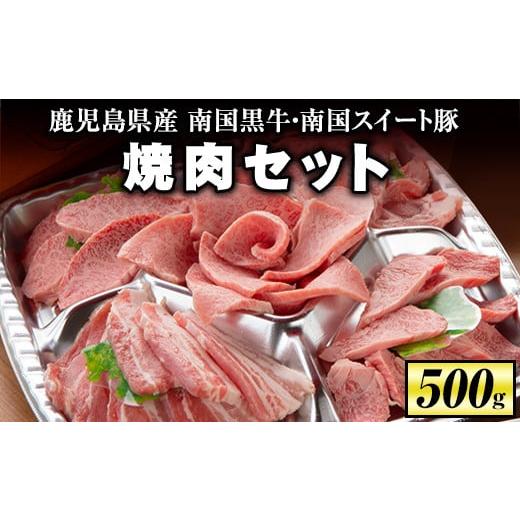 鹿児島県産 南国黒牛･南国スイート豚

焼肉セット

500g